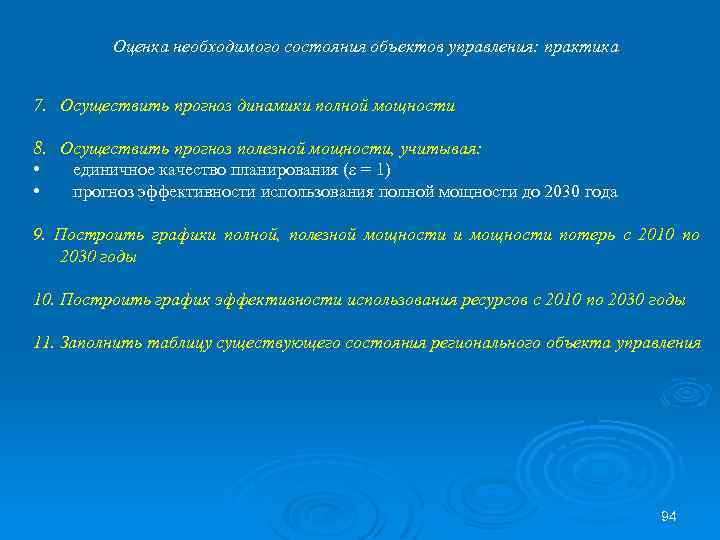 Оценка необходимого состояния объектов управления: практика

7. Осуществить прогноз динамики полной мощности

8. Осуществить прогноз полезной мощности, учитывая:
• единичное качество планирования ($\varepsilon = 1$)
• прогноз эффективности использования полной мощности до 2030 года

9. Построить графики полной, полезной мощности и мощности потерь с 2010 по 2030 годы

10. Построить график эффективности использования ресурсов с 2010 по 2030 годы

11. Заполнить таблицу существующего состояния регионального объекта управления

94